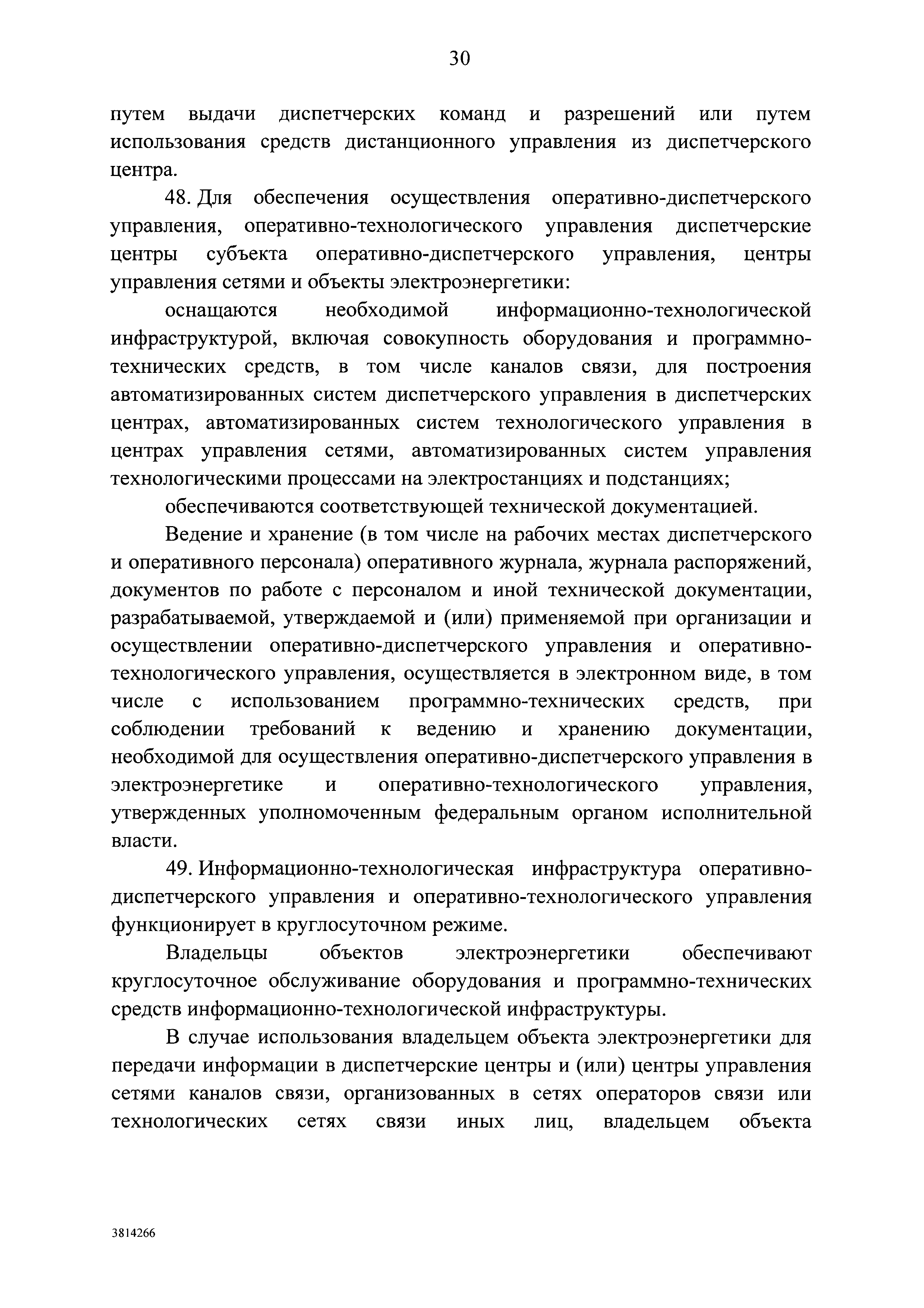 30

путем выдачи диспетчерских команд и разрешений или путем использования средств дистанционного управления из диспетчерского центра.

48. Для обеспечения осуществления оперативно-диспетчерского управления, оперативно-технологического управления диспетчерские центры субъекта оперативно-диспетчерского управления, центры управления сетями и объекты электроэнергетики:

оснащаются необходимой информационно-технологической инфраструктурой, включая совокупность оборудования и программно-технических средств, в том числе каналов связи, для построения автоматизированных систем диспетчерского управления в диспетчерских центрах, автоматизированных систем технологического управления в центрах управления сетями, автоматизированных систем управления технологическими процессами на электростанциях и подстанциях;

обеспечиваются соответствующей технической документацией.

Ведение и хранение (в том числе на рабочих местах диспетчерского и оперативного персонала) оперативного журнала, журнала распоряжений, документов по работе с персоналом и иной технической документации, разрабатываемой, утверждаемой и (или) применяемой при организации и осуществлении оперативно-диспетчерского управления и оперативно-технологического управления, осуществляется в электронном виде, в том числе с использованием программно-технических средств, при соблюдении требований к ведению и хранению документации, необходимой для осуществления оперативно-диспетчерского управления в электроэнергетике и оперативно-технологического управления, утвержденных уполномоченным федеральным органом исполнительной власти.

49. Информационно-технологическая инфраструктура оперативно-диспетчерского управления и оперативно-технологического управления функционирует в круглосуточном режиме.

Владельцы объектов электроэнергетики обеспечивают круглосуточное обслуживание оборудования и программно-технических средств информационно-технологической инфраструктуры.

В случае использования владельцем объекта электроэнергетики для передачи информации в диспетчерские центры и (или) центры управления сетями каналов связи, организованных в сетях операторов связи или технологических сетях связи иных лиц, владельцем объекта

3814266